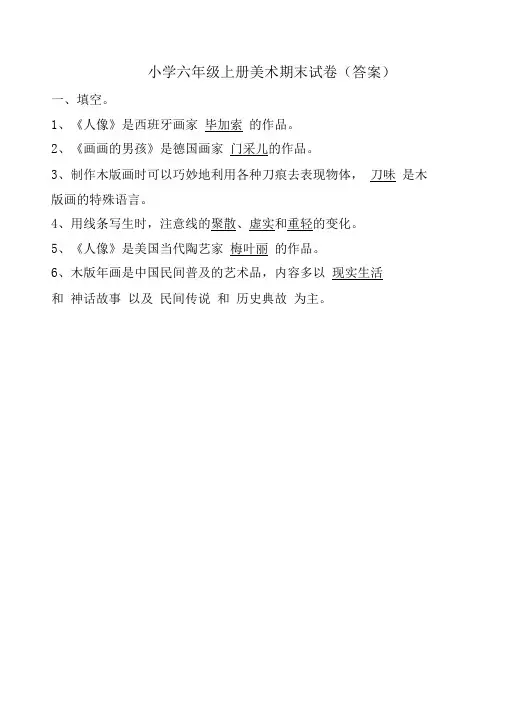 小学六年级上册美术期末试卷（答案）

一、填空。

1、《人像》是西班牙画家 毕加索 的作品。

2、《画画的男孩》是德国画家 门采儿的作品。

3、制作木版画时可以巧妙地利用各种刀痕去表现物体， 刀味 是木版画的特殊语言。

4、用线条写生时，注意线的聚散、虚实和重轻的变化。

5、《人像》是美国当代陶艺家 梅叶丽 的作品。

6、木版年画是中国民间普及的艺术品，内容多以 现实生活 和 神话故事 以及 民间传说 和 历史典故 为主。